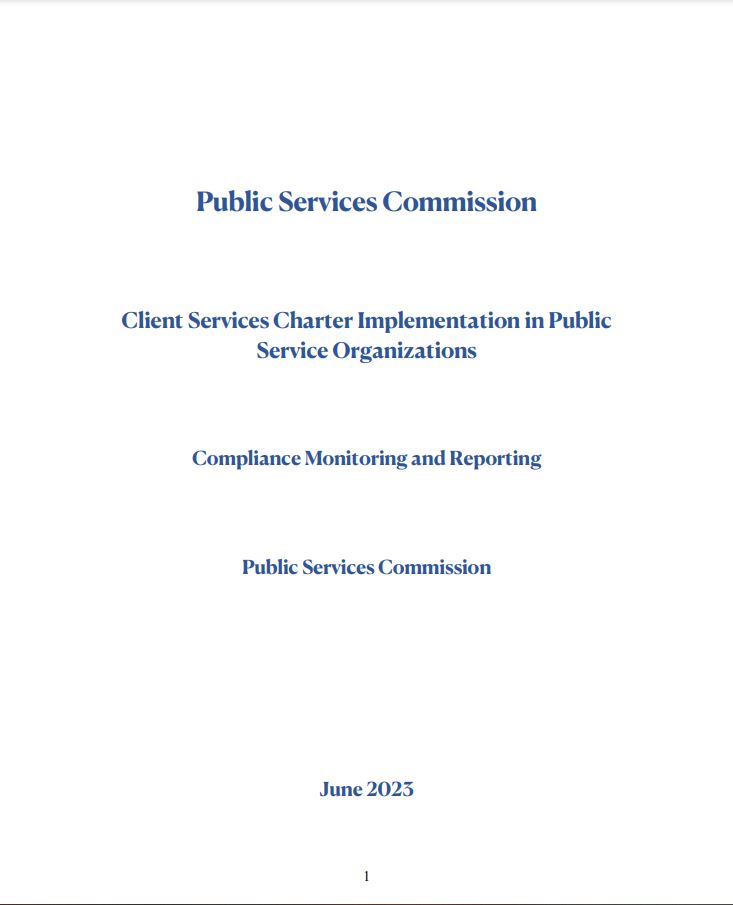 Public Services Commission

Client Services Charter Implementation in Public Service Organizations

Compliance Monitoring and Reporting

Public Services Commission

June 2023

1